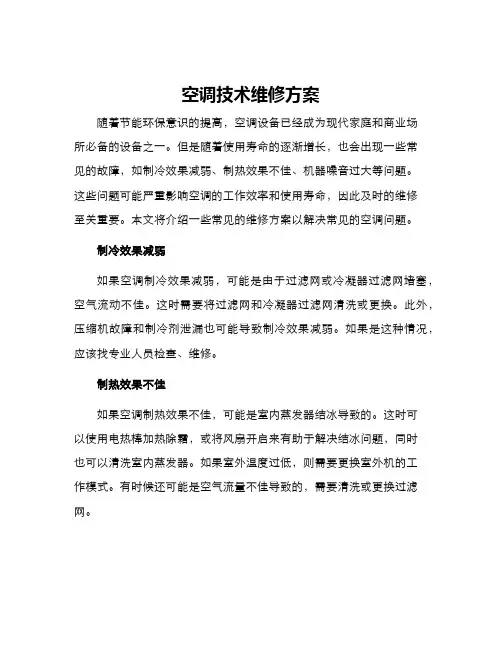 空调技术维修方案

随着节能环保意识的提高，空调设备已经成为现代家庭和商业场所必备的设备之一。但是随着使用寿命的逐渐增长，也会出现一些常见的故障，如制冷效果减弱、制热效果不佳、机器噪音过大等问题。这些问题可能严重影响空调的工作效率和使用寿命，因此及时的维修至关重要。本文将介绍一些常见的维修方案以解决常见的空调问题。

制冷效果减弱

如果空调制冷效果减弱，可能是由于过滤网或冷凝器过滤网堵塞，空气流动不佳。这时需要将过滤网和冷凝器过滤网清洗或更换。此外，压缩机故障和制冷剂泄漏也可能导致制冷效果减弱。如果是这种情况，应该找专业人员检查、维修。

制热效果不佳

如果空调制热效果不佳，可能是室内蒸发器结冰导致的。这时可以使用电热棒加热除霜，或将风扇开启来有助于解决结冰问题，同时也可以清洗室内蒸发器。如果室外温度过低，则需要更换室外机的工作模式。有时候还可能是空气流量不佳导致的，需要清洗或更换过滤网。